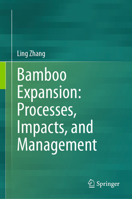 Ling Zhang

Bamboo Expansion: Processes, Impacts, and Management

Springer